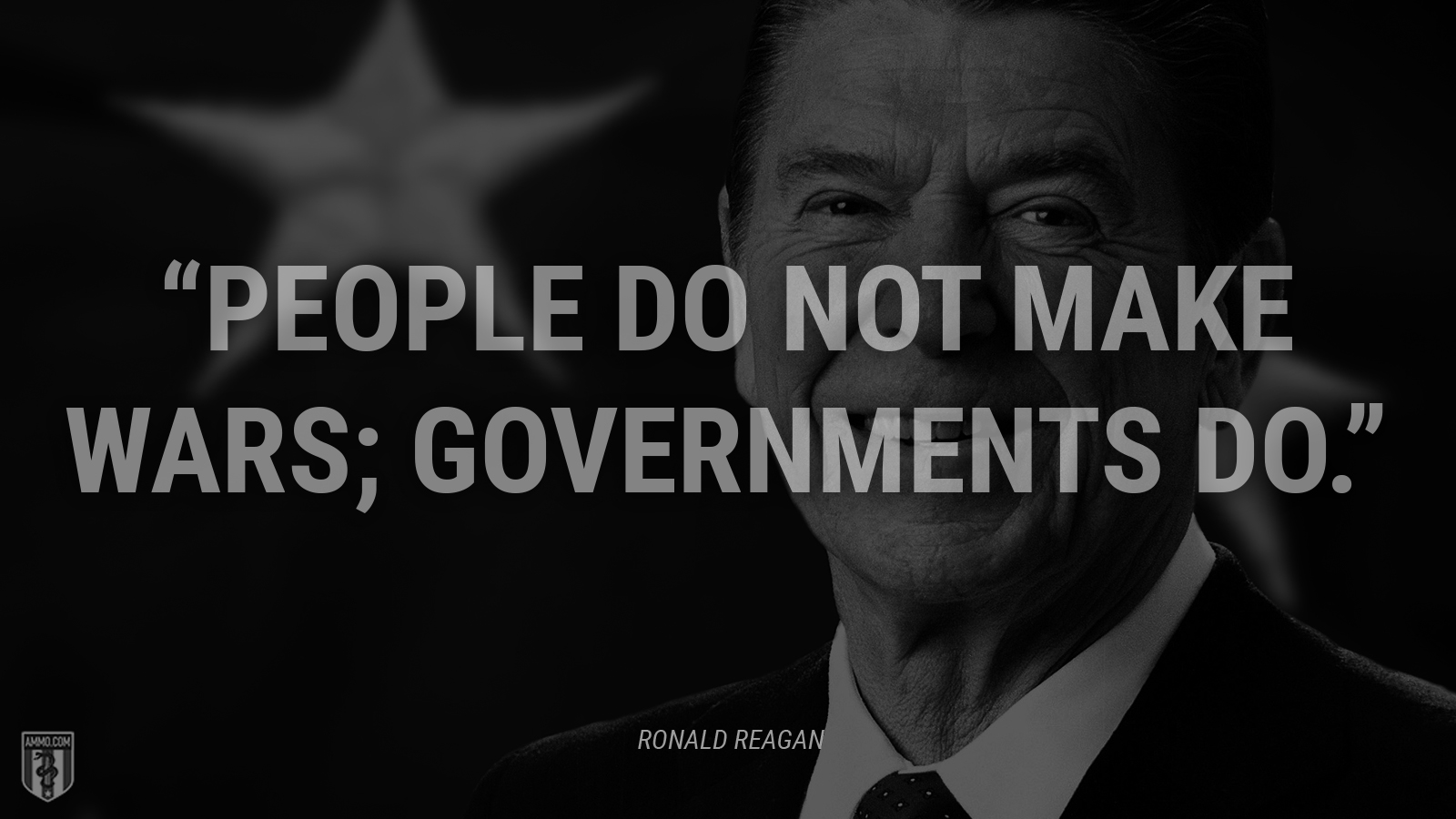 “PEOPLE DO NOT MAKE WARS; GOVERNMENTS DO.”

RONALD REAGAN

AMMO.COM